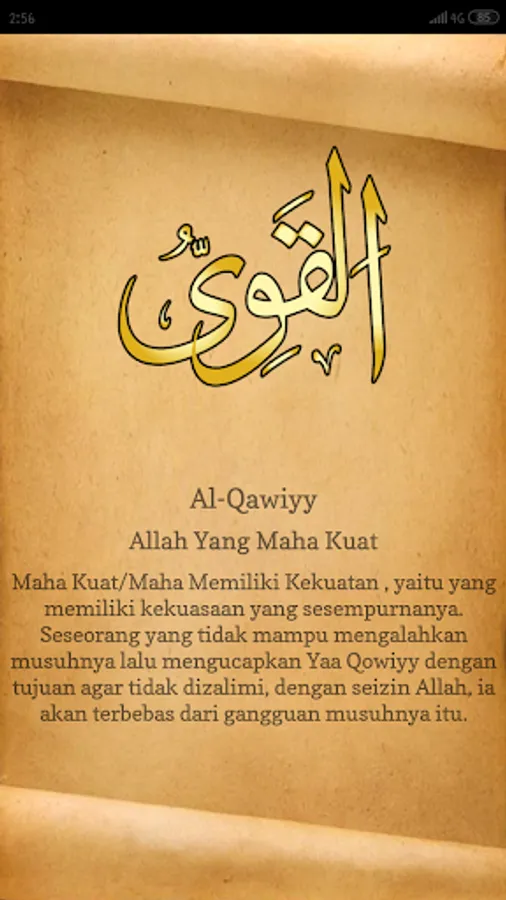 2:56

4G 85

القوي

Al-Qawiyy

Allah Yang Maha Kuat

Maha Kuat/Maha Memiliki Kekuatan , yaitu yang memiliki kekuasaan yang sesempurnanya. Seseorang yang tidak mampu mengalahkan musuhnya lalu mengucapkan Yaa Qowiyy dengan tujuan agar tidak dizalimi, dengan seizin Allah, ia akan terbebas dari gangguan musuhnya itu.